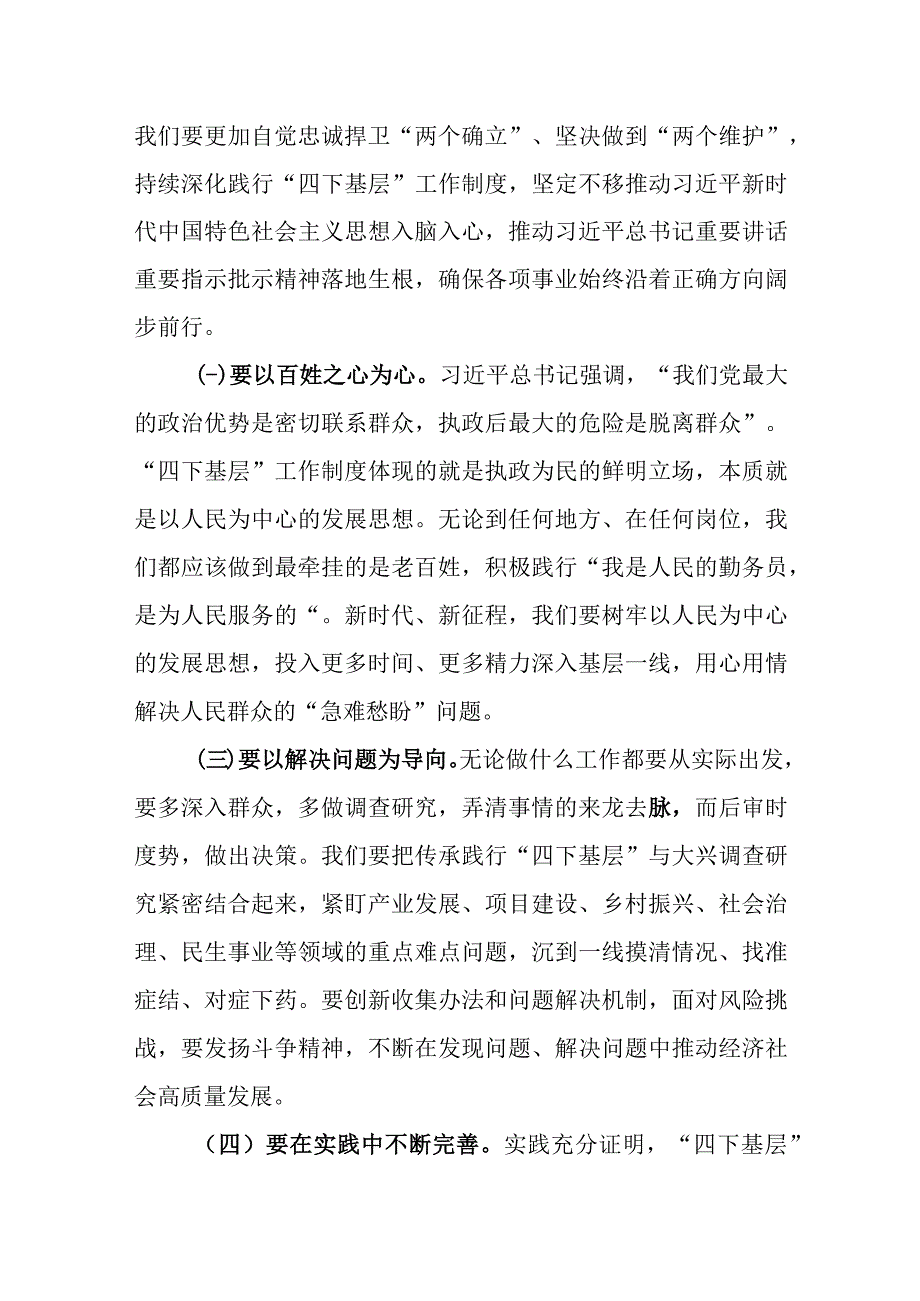 我们要更加自觉忠诚捍卫“两个确立”、坚决做到“两个维护”，持续深化践行“四下基层”工作制度，坚定不移推动习近平新时代中国特色社会主义思想入脑入心，推动习近平总书记重要讲话重要指示批示精神落地生根，确保各项事业始终沿着正确方向阔步前行。

(-)要以百姓之心为心。习近平总书记强调，“我们党最大的政治优势是密切联系群众，执政后最大的危险是脱离群众”。“四下基层”工作制度体现的就是执政为民的鲜明立场，本质就是以人民为中心的发展思想。无论到任何地方、在任何岗位，我们都应该做到最牵挂的是老百姓，积极践行“我是人民的勤务员，是为人民服务的“。新时代、新征程，我们要树牢以人民为中心的发展思想，投入更多时间、更多精力深入基层一线，用心用情解决人民群众的“急难愁盼”问题。

(三)要以解决问题为导向。无论做什么工作都要从实际出发，要多深入群众，多做调查研究，弄清事情的来龙去脉，而后审时度势，做出决策。我们要把传承践行“四下基层”与大兴调查研究紧密结合起来，紧盯产业发展、项目建设、乡村振兴、社会治理、民生事业等领域的重点难点问题，沉到一线摸清情况、找准症结、对症下药。要创新收集办法和问题解决机制，面对风险挑战，要发扬斗争精神，不断在发现问题、解决问题中推动经济社会高质量发展。

（四）要在实践中不断完善。实践充分证明，“四下基层”